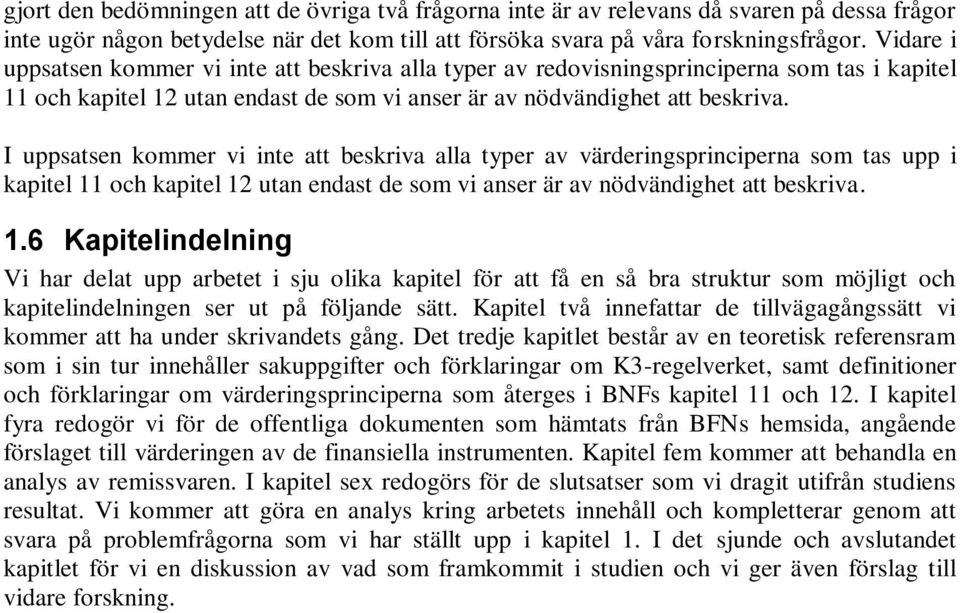 gjort den bedömningen att de övriga två frågorna inte är av relevans då svaren på dessa frågor inte ugör någon betydelse när det kom till att försöka svara på våra forskningsfrågor. Vidare i uppsatsen kommer vi inte att beskriva alla typer av redovisningsprinciperna som tas i kapitel 11 och kapitel 12 utan endast de som vi anser är av nödvändighet att beskriva.

I uppsatsen kommer vi inte att beskriva alla typer av värderingsprinciperna som tas upp i kapitel 11 och kapitel 12 utan endast de som vi anser är av nödvändighet att beskriva.

1.6 Kapitelindelning

Vi har delat upp arbetet i sju olika kapitel för att få en så bra struktur som möjligt och kapitelindelningen ser ut på följande sätt. Kapitel två innefattar de tillvägagångssätt vi kommer att ha under skrivandets gång. Det tredje kapitlet består av en teoretisk referensram som i sin tur innehåller sakuppgifter och förklaringar om K3-regelverket, samt definitioner och förklaringar om värderingsprinciperna som återges i BNFs kapitel 11 och 12. I kapitel fyra redogör vi för de offentliga dokumenten som hämtats från BFNs hemsida, angående förslaget till värderingen av de finansiella instrumenten. Kapitel fem kommer att behandla en analys av remissvaren. I kapitel sex redogörs för de slutsatser som vi dragit utifrån studiens resultat. Vi kommer att göra en analys kring arbetets innehåll och kompletterar genom att svara på problemfrågorna som vi har ställt upp i kapitel 1. I det sjunde och avslutandet kapitlet för vi en diskussion av vad som framkommit i studien och vi ger även förslag till vidare forskning.